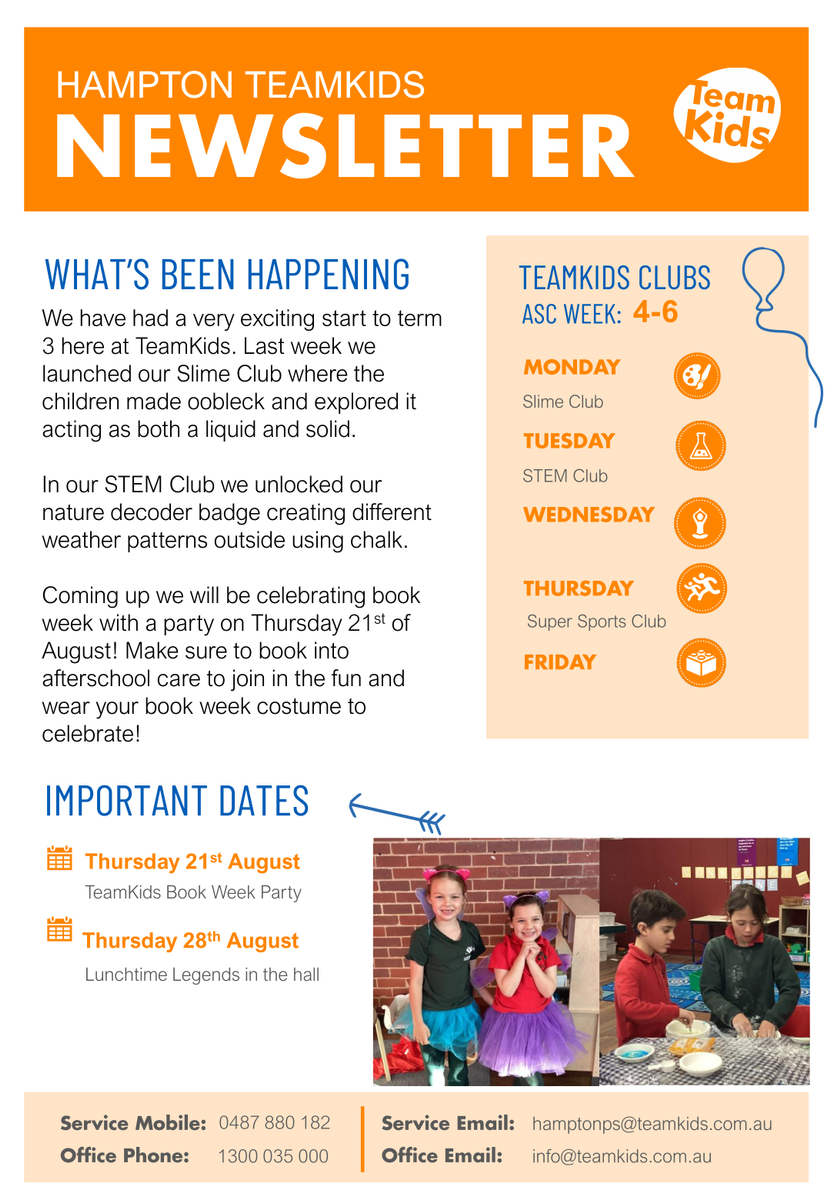 HAMPTON TEAMKIDS
NEWSLETTER

Team Kids

WHAT'S BEEN HAPPENING

We have had a very exciting start to term 3 here at TeamKids. Last week we launched our Slime Club where the children made oobleck and explored it acting as both a liquid and solid.

In our STEM Club we unlocked our nature decoder badge creating different weather patterns outside using chalk.

Coming up we will be celebrating book week with a party on Thursday 21$^{st}$ of August! Make sure to book into afterschool care to join in the fun and wear your book week costume to celebrate!

TEAMKIDS CLUBS
ASC WEEK: 4-6

MONDAY
Slime Club
TUESDAY
STEM Club
WEDNESDAY
THURSDAY
Super Sports Club
FRIDAY

IMPORTANT DATES

Thursday 21$^{st}$ August
TeamKids Book Week Party

Thursday 28$^{th}$ August
Lunchtime Legends in the hall

Service Mobile: 0487 880 182
Office Phone: 1300 035 000
Service Email: hamptonps@teamkids.com.au
Office Email: info@teamkids.com.au